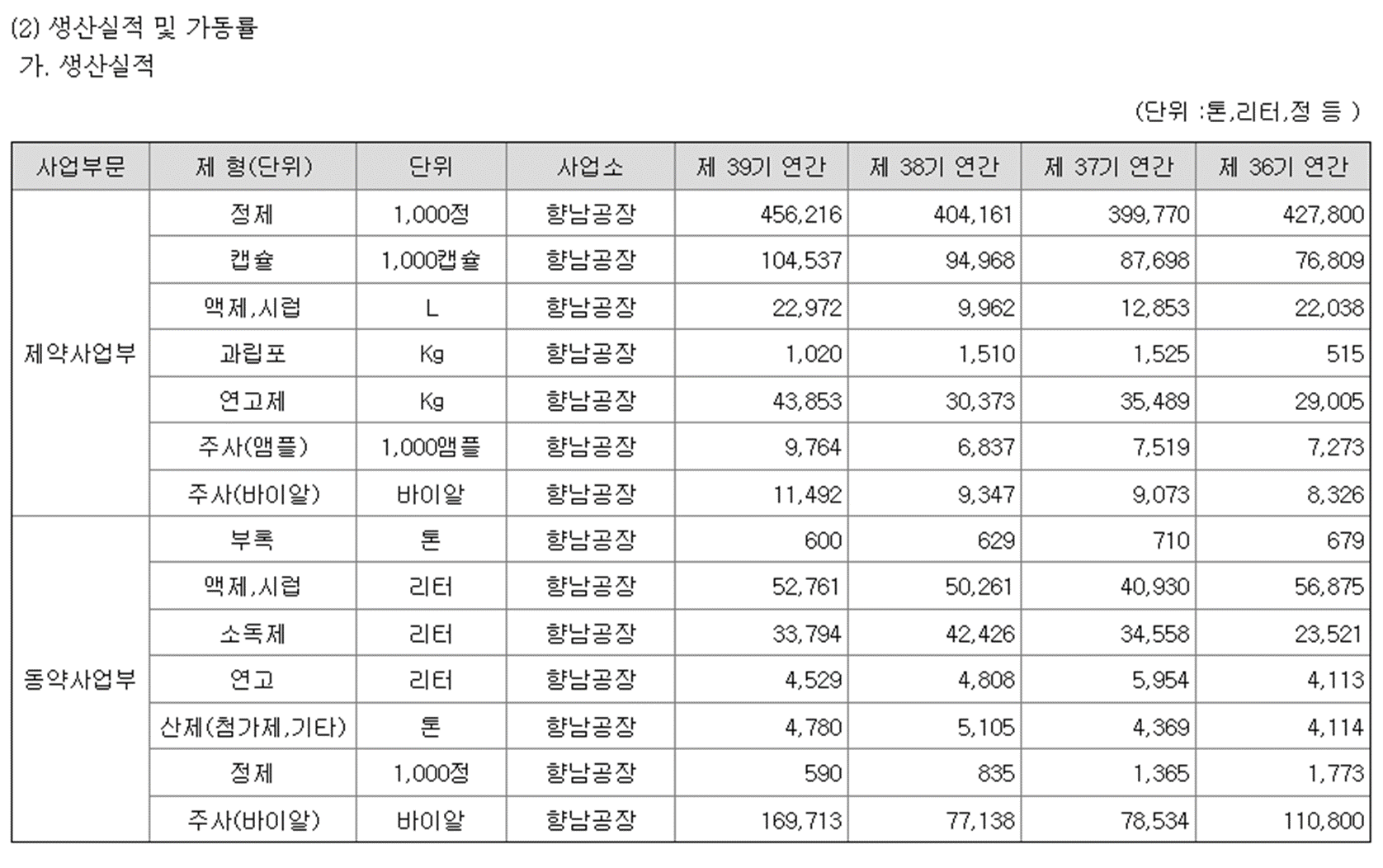 (2) 생산실적 및 가동률
가. 생산실적

(단위 :톤,리터,정 등 )

| 사업부문 | 제 형(단위) | 단위 | 사업소 | 제 39기 연간 | 제 38기 연간 | 제 37기 연간 | 제 36기 연간 |
|---|---|---|---|---|---|---|---|
| 제약사업부 | 정제 | 1,000정 | 향남공장 | 456,216 | 404,161 | 399,770 | 427,800 |
| | 캡슐 | 1,000캡슐 | 향남공장 | 104,537 | 94,968 | 87,698 | 76,809 |
| | 액제,시럽 | L | 향남공장 | 22,972 | 9,962 | 12,853 | 22,038 |
| | 과립포 | Kg | 향남공장 | 1,020 | 1,510 | 1,525 | 515 |
| | 연고제 | Kg | 향남공장 | 43,853 | 30,373 | 35,489 | 29,005 |
| | 주사(앰플) | 1,000앰플 | 향남공장 | 9,764 | 6,837 | 7,519 | 7,273 |
| | 주사(바이알) | 바이알 | 향남공장 | 11,492 | 9,347 | 9,073 | 8,326 |
| 동약사업부 | 부록 | 톤 | 향남공장 | 600 | 629 | 710 | 679 |
| | 액제,시럽 | 리터 | 향남공장 | 52,761 | 50,261 | 40,930 | 56,875 |
| | 소독제 | 리터 | 향남공장 | 33,794 | 42,426 | 34,558 | 23,521 |
| | 연고 | 리터 | 향남공장 | 4,529 | 4,808 | 5,954 | 4,113 |
| | 산제(첨가제,기타) | 톤 | 향남공장 | 4,780 | 5,105 | 4,369 | 4,114 |
| | 정제 | 1,000정 | 향남공장 | 590 | 835 | 1,365 | 1,773 |
| | 주사(바이알) | 바이알 | 향남공장 | 169,713 | 77,138 | 78,534 | 110,800 |